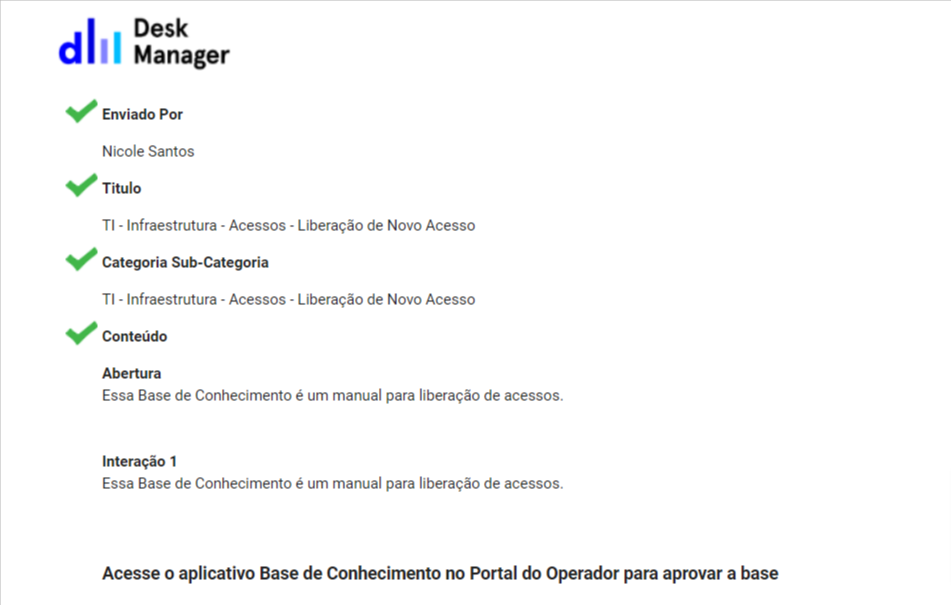 Desk Manager

Enviado Por

Nicole Santos

Título

TI - Infraestrutura - Acessos - Liberação de Novo Acesso

Categoria Sub-Categoria

TI - Infraestrutura - Acessos - Liberação de Novo Acesso

Conteúdo

Abertura
Essa Base de Conhecimento é um manual para liberação de acessos.

Interação 1
Essa Base de Conhecimento é um manual para liberação de acessos.

Acesse o aplicativo Base de Conhecimento no Portal do Operador para aprovar a base